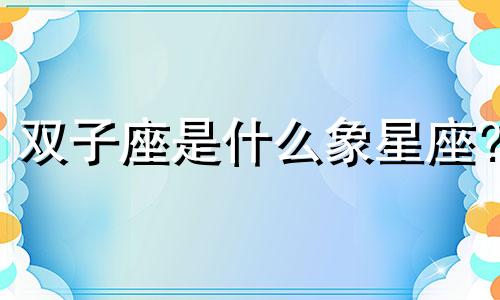 双子座是什么象星座?